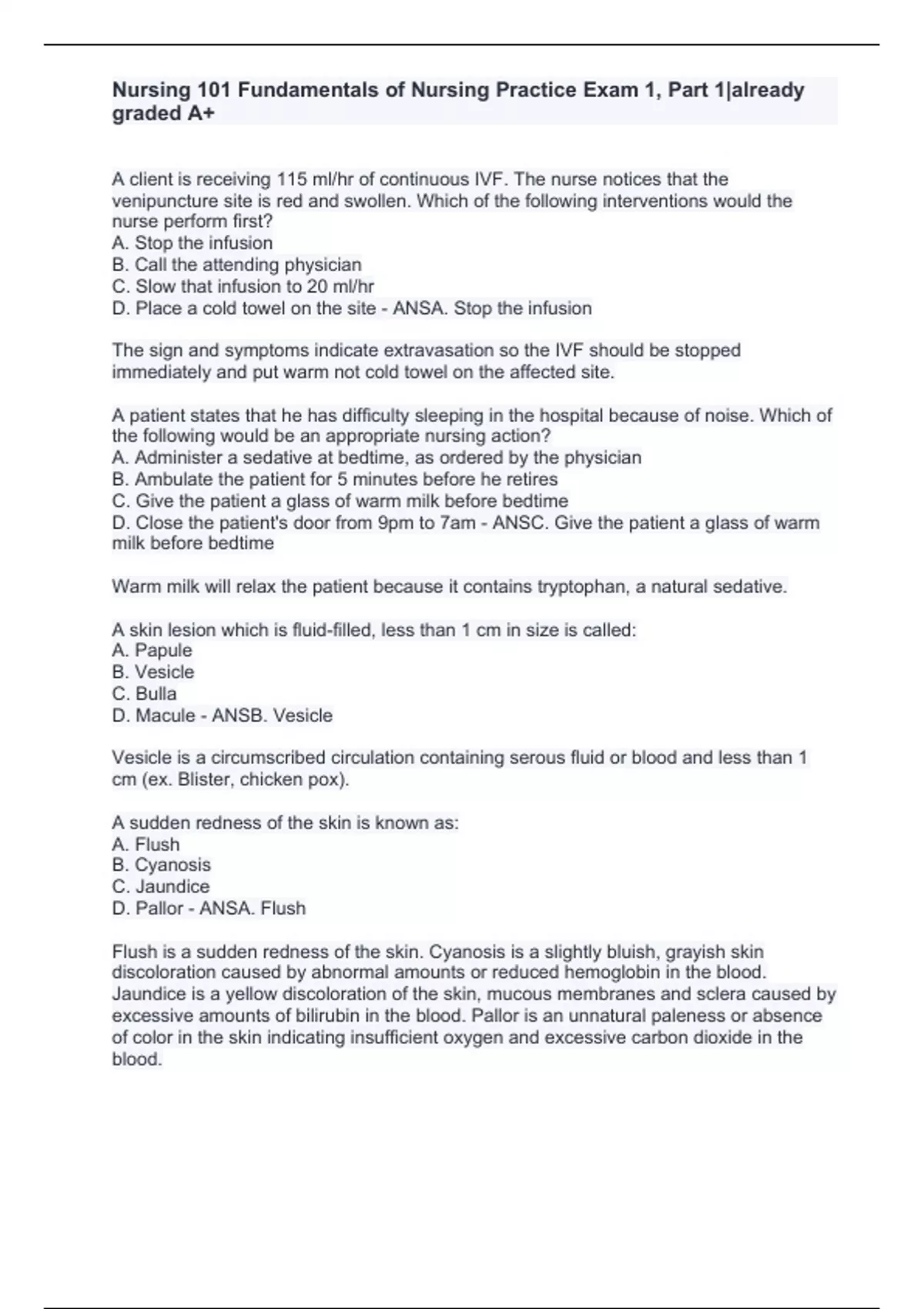 Nursing 101 Fundamentals of Nursing Practice Exam 1, Part 1|already graded A+

A client is receiving 115 ml/hr of continuous IVF. The nurse notices that the venipuncture site is red and swollen. Which of the following interventions would the nurse perform first?
A. Stop the infusion
B. Call the attending physician
C. Slow that infusion to 20 ml/hr
D. Place a cold towel on the site - ANSA. Stop the infusion

The sign and symptoms indicate extravasation so the IVF should be stopped immediately and put warm not cold towel on the affected site.

A patient states that he has difficulty sleeping in the hospital because of noise. Which of the following would be an appropriate nursing action?
A. Administer a sedative at bedtime, as ordered by the physician
B. Ambulate the patient for 5 minutes before he retires
C. Give the patient a glass of warm milk before bedtime
D. Close the patient's door from 9pm to 7am - ANSC. Give the patient a glass of warm milk before bedtime

Warm milk will relax the patient because it contains tryptophan, a natural sedative.

A skin lesion which is fluid-filled, less than 1 cm in size is called:
A. Papule
B. Vesicle
C. Bulla
D. Macule - ANSB. Vesicle

Vesicle is a circumscribed circulation containing serous fluid or blood and less than 1 cm (ex. Blister, chicken pox).

A sudden redness of the skin is known as:
A. Flush
B. Cyanosis
C. Jaundice
D. Pallor - ANSA. Flush

Flush is a sudden redness of the skin. Cyanosis is a slightly bluish, grayish skin discoloration caused by abnormal amounts or reduced hemoglobin in the blood. Jaundice is a yellow discoloration of the skin, mucous membranes and sclera caused by excessive amounts of bilirubin in the blood. Pallor is an unnatural paleness or absence of color in the skin indicating insufficient oxygen and excessive carbon dioxide in the blood.